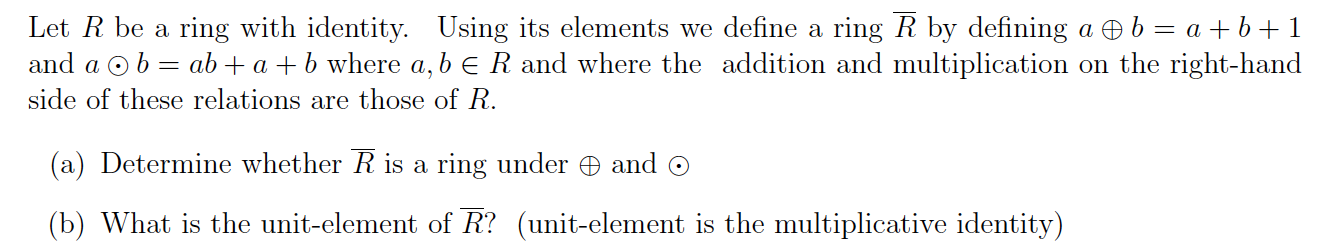 Let $R$ be a ring with identity. Using its elements we define a ring $\overline{R}$ by defining $a \oplus b = a + b + 1$ and $a \odot b = ab + a + b$ where $a, b \in R$ and where the addition and multiplication on the right-hand side of these relations are those of $R$.

(a) Determine whether $\overline{R}$ is a ring under $\oplus$ and $\odot$

(b) What is the unit-element of $\overline{R}$? (unit-element is the multiplicative identity)